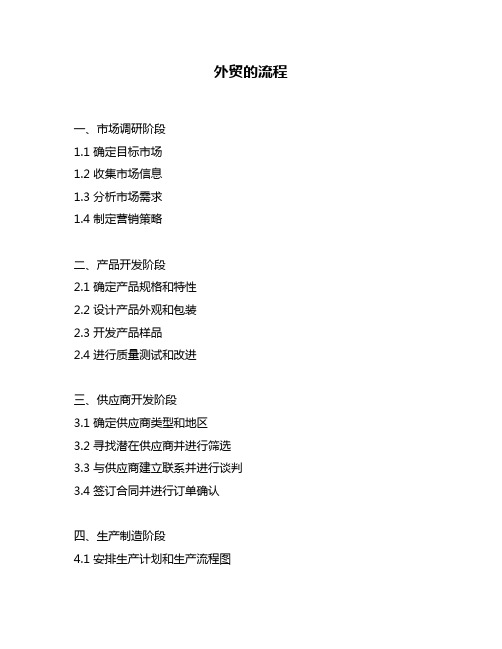 外贸的流程

一、市场调研阶段
1.1 确定目标市场
1.2 收集市场信息
1.3 分析市场需求
1.4 制定营销策略

二、产品开发阶段
2.1 确定产品规格和特性
2.2 设计产品外观和包装
2.3 开发产品样品
2.4 进行质量测试和改进

三、供应商开发阶段
3.1 确定供应商类型和地区
3.2 寻找潜在供应商并进行筛选
3.3 与供应商建立联系并进行谈判
3.4 签订合同并进行订单确认

四、生产制造阶段
4.1 安排生产计划和生产流程图